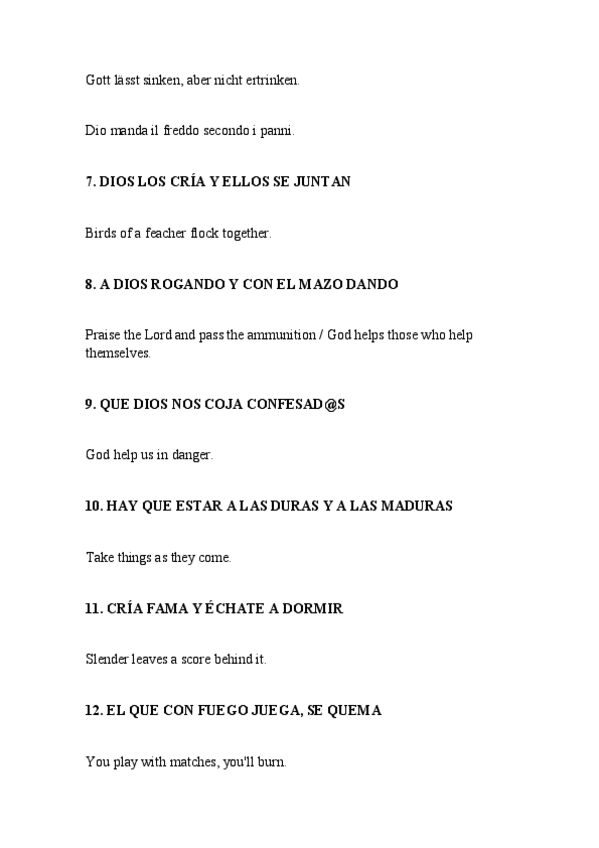 Gott lässt sinken, aber nicht ertrinken.

Dio manda il freddo secondo i panni.

7. DIOS LOS CRÍA Y ELLOS SE JUNTAN

Birds of a feacher flock together.

8. A DIOS ROGANDO Y CON EL MAZO DANDO

Praise the Lord and pass the ammunition / God helps those who help themselves.

9. QUE DIOS NOS COJA CONFESAD@S

God help us in danger.

10. HAY QUE ESTAR A LAS DURAS Y A LAS MADURAS

Take things as they come.

11. CRÍA FAMA Y ÉCHATE A DORMIR

Slender leaves a score behind it.

12. EL QUE CON FUEGO JUEGA, SE QUEMA

You play with matches, you'll burn.